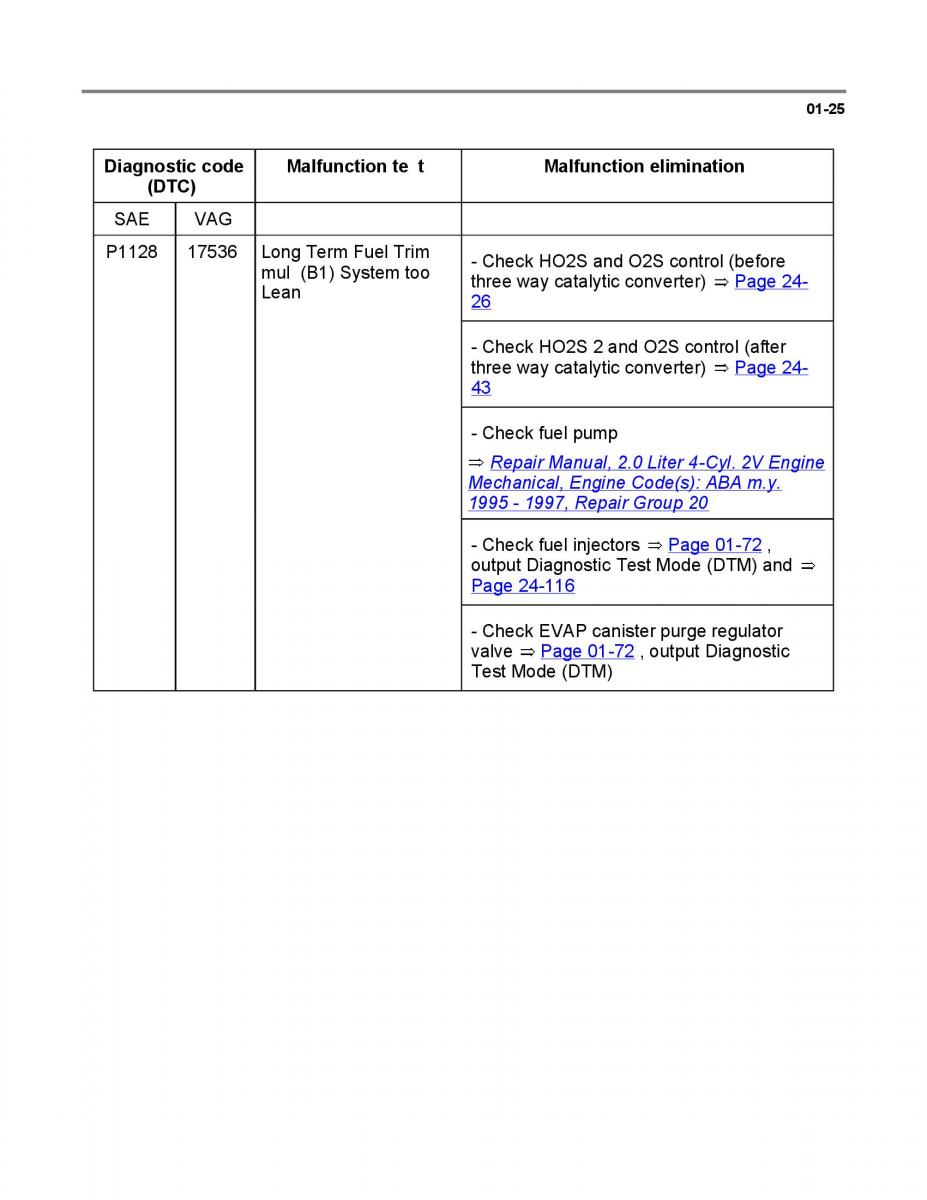 01-25

| Diagnostic code (DTC) | | Malfunction te t | Malfunction elimination |
|---|---|---|---|
| SAE | VAG | | |
| P1128 | 17536 | Long Term Fuel Trim mul (B1) System too Lean | - Check HO2S and O2S control (before three way catalytic converter) ⇒ Page 24-26 |
| | | | - Check HO2S 2 and O2S control (after three way catalytic converter) ⇒ Page 24-43 |
| | | | - Check fuel pump ⇒ Repair Manual, 2.0 Liter 4-Cyl. 2V Engine Mechanical, Engine Code(s): ABA m.y. 1995 - 1997, Repair Group 20 |
| | | | - Check fuel injectors ⇒ Page 01-72 , output Diagnostic Test Mode (DTM) and ⇒ Page 24-116 |
| | | | - Check EVAP canister purge regulator valve ⇒ Page 01-72 , output Diagnostic Test Mode (DTM) |